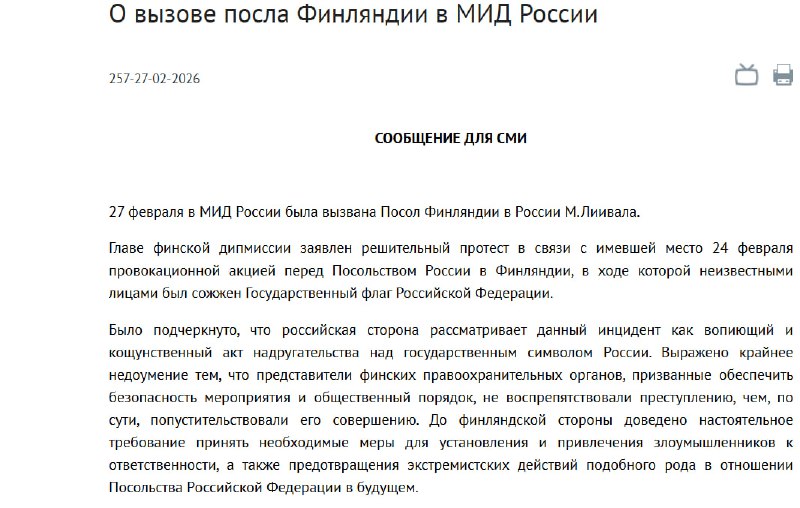 О вызове посла Финляндии в МИД России

257-27-02-2026

СООБЩЕНИЕ ДЛЯ СМИ

27 февраля в МИД России была вызвана Посол Финляндии в России М.Лиивала.

Главе финской дипмиссии заявлен решительный протест в связи с имевшей место 24 февраля провокационной акцией перед Посольством России в Финляндии, в ходе которой неизвестными лицами был сожжен Государственный флаг Российской Федерации.

Было подчеркнуто, что российская сторона рассматривает данный инцидент как вопиющий и кощунственный акт надругательства над государственным символом России. Выражено крайнее недоумение тем, что представители финских правоохранительных органов, призванные обеспечить безопасность мероприятия и общественный порядок, не воспрепятствовали преступлению, чем, по сути, попустительствовали его совершению. До финляндской стороны доведено настоятельное требование принять необходимые меры для установления и привлечения злоумышленников к ответственности, а также предотвращения экстремистских действий подобного рода в отношении Посольства Российской Федерации в будущем.